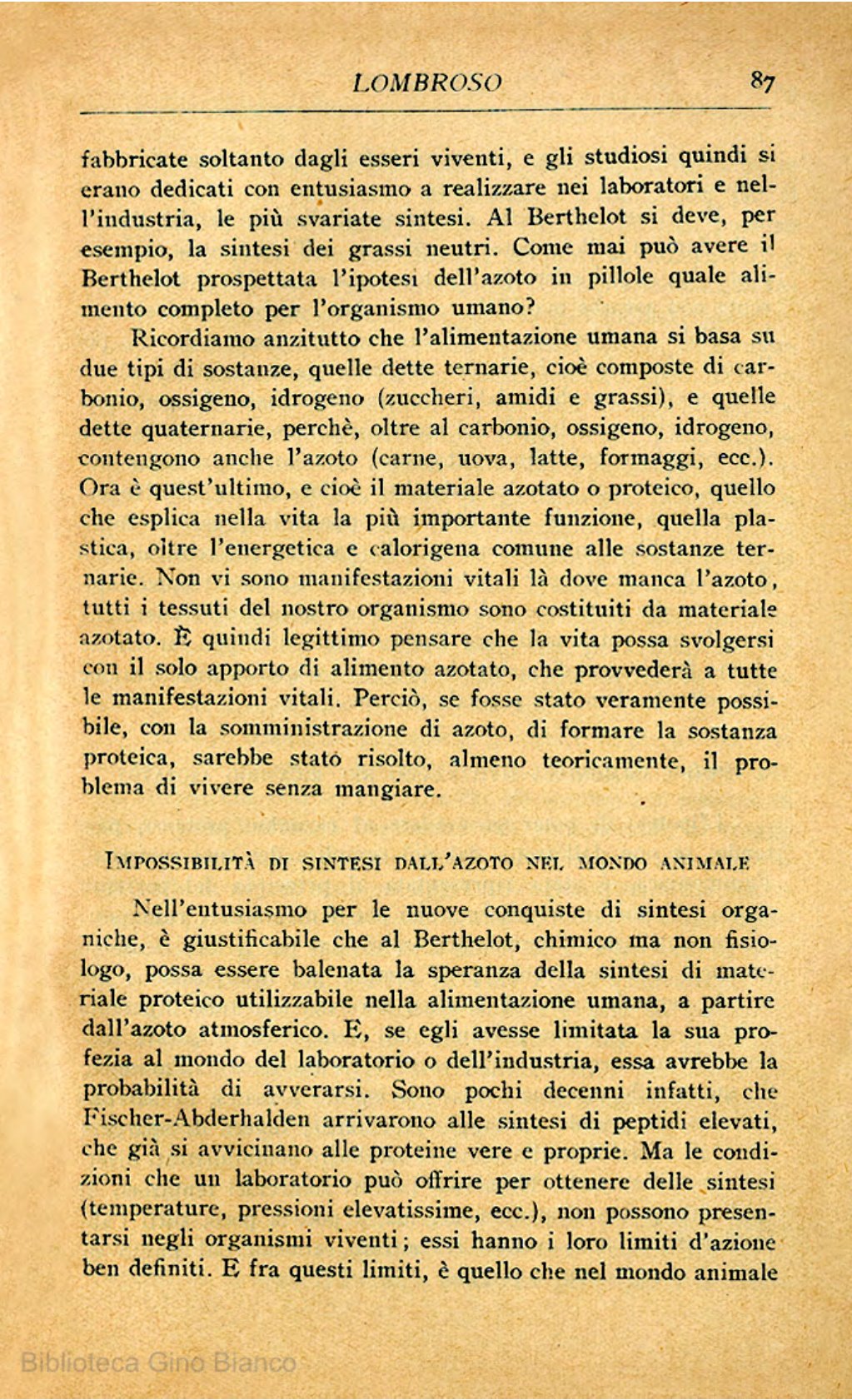 LOMBROSO 87

fabbricate soltanto dagli esseri viventi, e gli studiosi quindi si erano dedicati con entusiasmo a realizzare nei laboratori e nell'industria, le più svariate sintesi. Al Berthelot si deve, per esempio, la sintesi dei grassi neutri. Come mai può avere il Berthelot prospettata l'ipotesi dell'azoto in pillole quale alimento completo per l'organismo umano?

Ricordiamo anzitutto che l'alimentazione umana si basa su due tipi di sostanze, quelle dette ternarie, cioè composte di carbonio, ossigeno, idrogeno (zuccheri, amidi e grassi), e quelle dette quaternarie, perchè, oltre al carbonio, ossigeno, idrogeno, contengono anche l'azoto (carne, uova, latte, formaggi, ecc.). Ora è quest'ultimo, e cioè il materiale azotato o proteico, quello che esplica nella vita la più importante funzione, quella plastica, oltre l'energetica e calorigena comune alle sostanze ternarie. Non vi sono manifestazioni vitali là dove manca l'azoto, tutti i tessuti del nostro organismo sono costituiti da materiale azotato. È quindi legittimo pensare che la vita possa svolgersi con il solo apporto di alimento azotato, che provvederà a tutte le manifestazioni vitali. Perciò, se fosse stato veramente possibile, con la somministrazione di azoto, di formare la sostanza proteica, sarebbe stato risolto, almeno teoricamente, il problema di vivere senza mangiare.

IMPOSSIBILITÀ DI SINTESI DALL'AZOTO NEL MONDO ANIMALE

Nell'entusiasmo per le nuove conquiste di sintesi organiche, è giustificabile che al Berthelot, chimico ma non fisiologo, possa essere balenata la speranza della sintesi di materiale proteico utilizzabile nella alimentazione umana, a partire dall'azoto atmosferico. E, se egli avesse limitata la sua profezia al mondo del laboratorio o dell'industria, essa avrebbe la probabilità di avverarsi. Sono pochi decenni infatti, che Fischer-Abderhalden arrivarono alle sintesi di peptidi elevati, che già si avvicinano alle proteine vere e proprie. Ma le condizioni che un laboratorio può offrire per ottenere delle sintesi (temperature, pressioni elevatissime, ecc.), non possono presentarsi negli organismi viventi; essi hanno i loro limiti d'azione ben definiti. E fra questi limiti, è quello che nel mondo animale

Biblioteca Gino Bianco